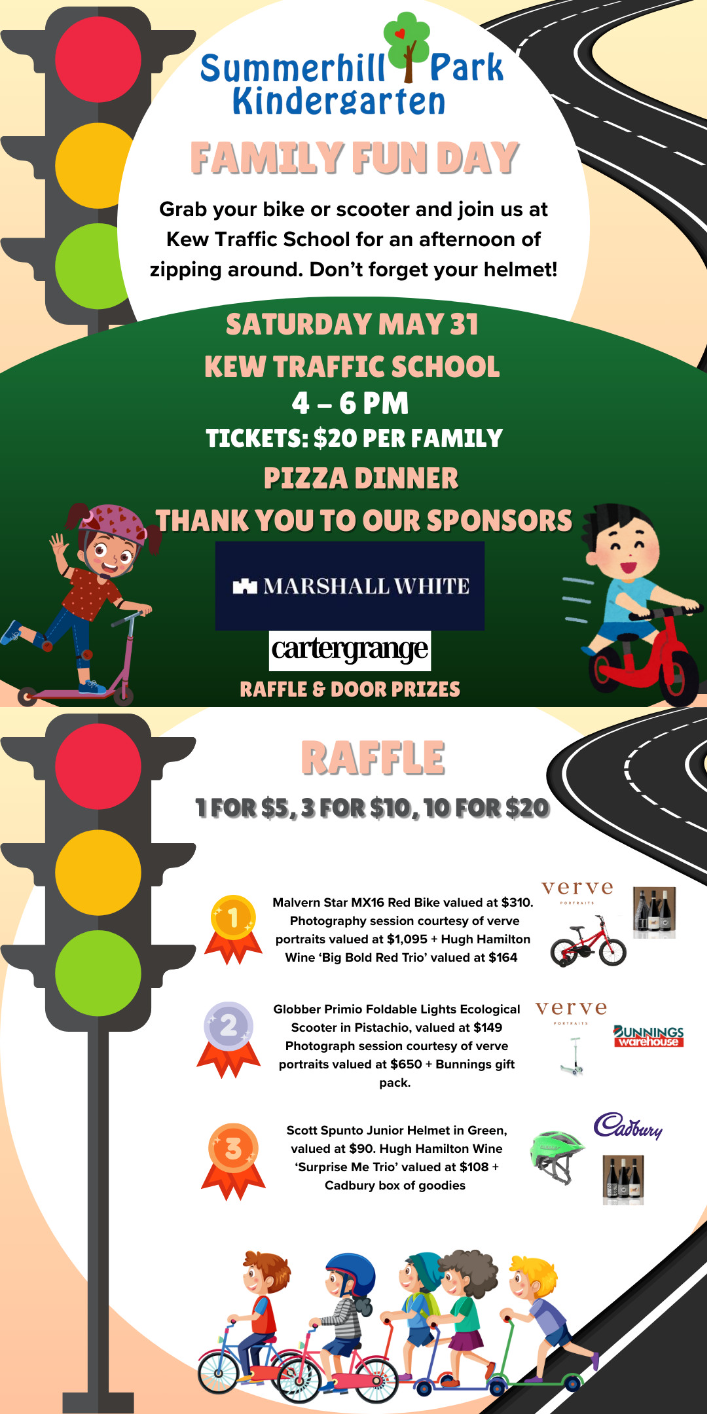 Summerhill Park Kindergarten

FAMILY FUN DAY

Grab your bike or scooter and join us at Kew Traffic School for an afternoon of zipping around. Don't forget your helmet!

SATURDAY MAY 31
KEW TRAFFIC SCHOOL
4 – 6 PM
TICKETS: $20 PER FAMILY
PIZZA DINNER
THANK YOU TO OUR SPONSORS

MARSHALL WHITE

cartergrange

RAFFLE & DOOR PRIZES

RAFFLE

1 FOR $5, 3 FOR $10, 10 FOR $20

1

Malvern Star MX16 Red Bike valued at $310. Photography session courtesy of verve portraits valued at $1,095 + Hugh Hamilton Wine 'Big Bold Red Trio' valued at $164

verve PORTRAITS

2

Globber Primio Foldable Lights Ecological Scooter in Pistachio, valued at $149 Photograph session courtesy of verve portraits valued at $650 + Bunnings gift pack.

verve PORTRAITS

BUNNINGS warehouse

3

Scott Spunto Junior Helmet in Green, valued at $90. Hugh Hamilton Wine 'Surprise Me Trio' valued at $108 + Cadbury box of goodies

Cadbury